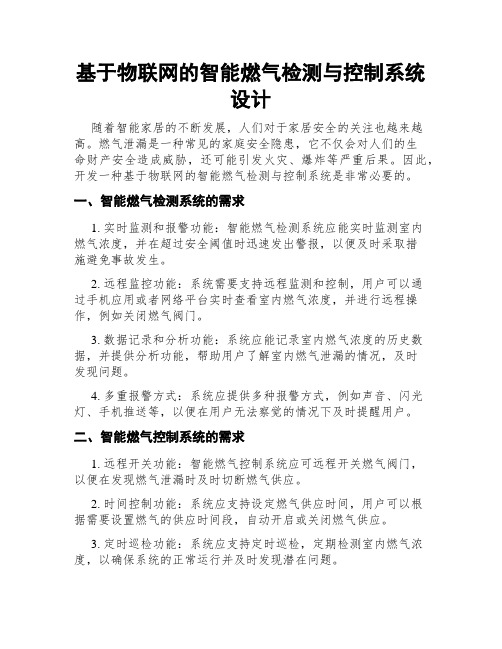 基于物联网的智能燃气检测与控制系统设计

随着智能家居的不断发展，人们对于家居安全的关注也越来越高。燃气泄漏是一种常见的家庭安全隐患，它不仅会对人们的生命财产安全造成威胁，还可能引发火灾、爆炸等严重后果。因此，开发一种基于物联网的智能燃气检测与控制系统是非常必要的。

一、智能燃气检测系统的需求

1. 实时监测和报警功能：智能燃气检测系统应能实时监测室内燃气浓度，并在超过安全阈值时迅速发出警报，以便及时采取措施避免事故发生。

2. 远程监控功能：系统需要支持远程监测和控制，用户可以通过手机应用或者网络平台实时查看室内燃气浓度，并进行远程操作，例如关闭燃气阀门。

3. 数据记录和分析功能：系统应能记录室内燃气浓度的历史数据，并提供分析功能，帮助用户了解室内燃气泄漏的情况，及时发现问题。

4. 多重报警方式：系统应提供多种报警方式，例如声音、闪光灯、手机推送等，以便在用户无法察觉的情况下及时提醒用户。

二、智能燃气控制系统的需求

1. 远程开关功能：智能燃气控制系统应可远程开关燃气阀门，以便在发现燃气泄漏时及时切断燃气供应。

2. 时间控制功能：系统应支持设定燃气供应时间，用户可以根据需要设置燃气的供应时间段，自动开启或关闭燃气供应。

3. 定时巡检功能：系统应支持定时巡检，定期检测室内燃气浓度，以确保系统的正常运行并及时发现潜在问题。